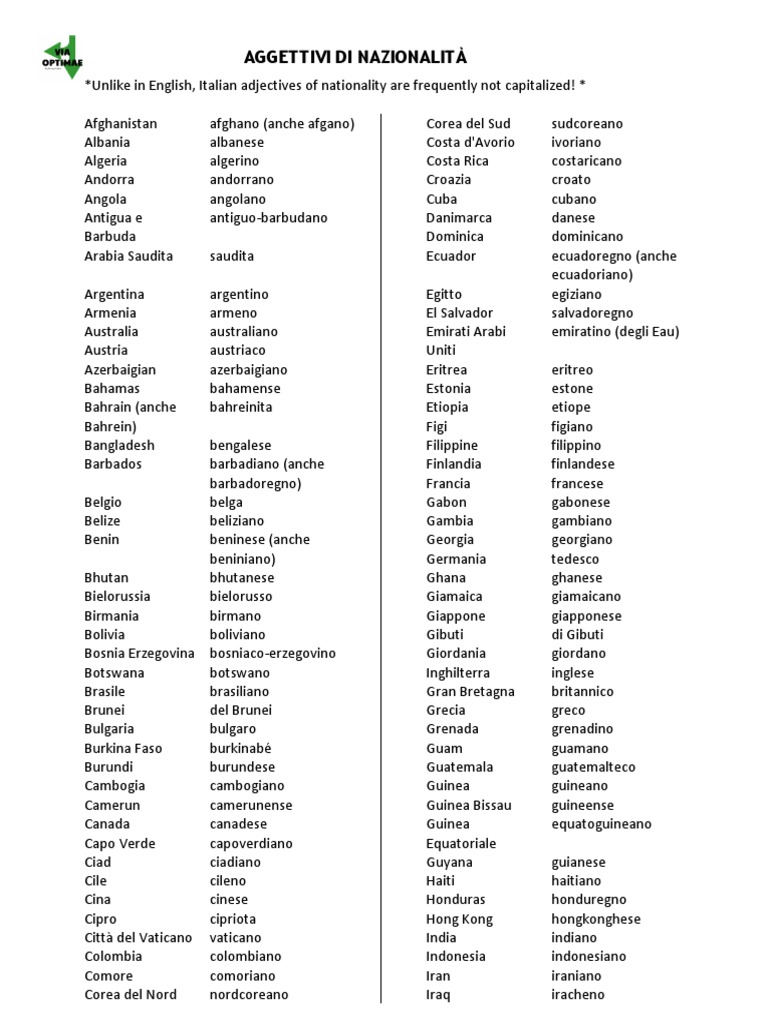 VIA OPTIMAE

AGGETTIVI DI NAZIONALITÀ

*Unlike in English, Italian adjectives of nationality are frequently not capitalized! *

| | |
|---|---|
| Afghanistan | afghano (anche afgano) |
| Albania | albanese |
| Algeria | algerino |
| Andorra | andorrano |
| Angola | angolano |
| Antigua e Barbuda | antiguo-barbudano |
| Arabia Saudita | saudita |
| Argentina | argentino |
| Armenia | armeno |
| Australia | australiano |
| Austria | austriaco |
| Azerbaigian | azerbaigiano |
| Bahamas | bahamense |
| Bahrain (anche Bahrein) | bahreinita |
| Bangladesh | bengalese |
| Barbados | barbadiano (anche barbadoregno) |
| Belgio | belga |
| Belize | beliziano |
| Benin | beninese (anche beniniano) |
| Bhutan | bhutanese |
| Bielorussia | bielorusso |
| Birmania | birmano |
| Bolivia | boliviano |
| Bosnia Erzegovina | bosniaco-erzegovino |
| Botswana | botswano |
| Brasile | brasiliano |
| Brunei | del Brunei |
| Bulgaria | bulgaro |
| Burkina Faso | burkinabé |
| Burundi | burundese |
| Cambogia | cambogiano |
| Camerun | camerunense |
| Canada | canadese |
| Capo Verde | capoverdiano |
| Ciad | ciadiano |
| Cile | cileno |
| Cina | cinese |
| Cipro | cipriota |
| Città del Vaticano | vaticano |
| Colombia | colombiano |
| Comore | comoriano |
| Corea del Nord | nordcoreano |

| | |
|---|---|
| Corea del Sud | sudcoreano |
| Costa d'Avorio | ivoriano |
| Costa Rica | costaricano |
| Croazia | croato |
| Cuba | cubano |
| Danimarca | danese |
| Dominica | dominicano |
| Ecuador | ecuadoregno (anche ecuadoriano) |
| Egitto | egiziano |
| El Salvador | salvadoregno |
| Emirati Arabi Uniti | emiratino (degli Eau) |
| Eritrea | eritreo |
| Estonia | estone |
| Etiopia | etiope |
| Figi | figiano |
| Filippine | filippino |
| Finlandia | finlandese |
| Francia | francese |
| Gabon | gabonese |
| Gambia | gambiano |
| Georgia | georgiano |
| Germania | tedesco |
| Ghana | ghanese |
| Giamaica | giamaicano |
| Giappone | giapponese |
| Gibuti | di Gibuti |
| Giordania | giordano |
| Inghilterra | inglese |
| Gran Bretagna | britannico |
| Grecia | greco |
| Grenada | grenadino |
| Guam | guamano |
| Guatemala | guatemalteco |
| Guinea | guineano |
| Guinea Bissau | guineense |
| Guinea Equatoriale | equatoguineano |
| Guyana | guianese |
| Haiti | haitiano |
| Honduras | honduregno |
| Hong Kong | hongkonghese |
| India | indiano |
| Indonesia | indonesiano |
| Iran | iraniano |
| Iraq | iracheno |